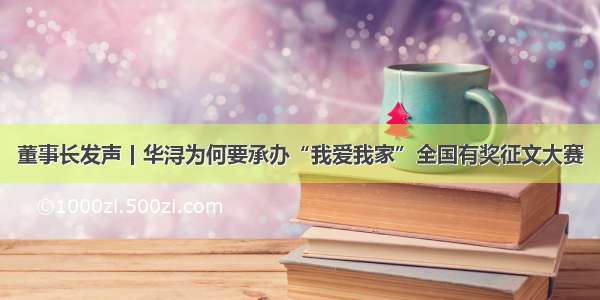 董事长发声丨华浔为何要承办“我爱我家”全国有奖征文大赛

©1000zi.500zi.com